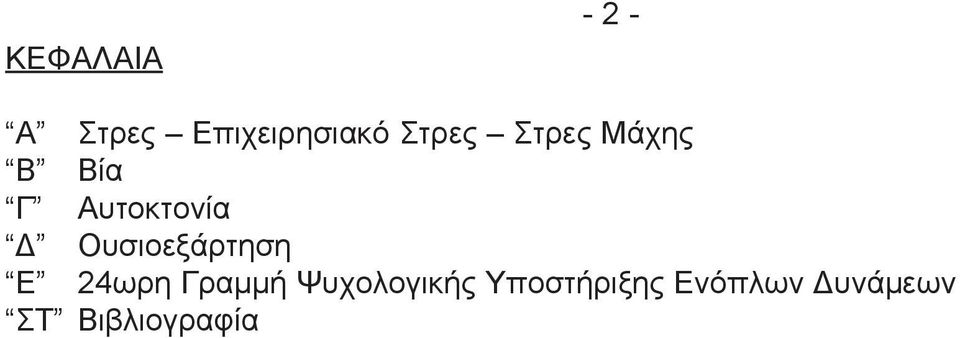 - 2 -

ΚΕΦΑΛΑΙΑ

“Α” Στρες – Επιχειρησιακό Στρες – Στρες Μάχης
“Β” Βία
“Γ” Αυτοκτονία
“Δ” Ουσιοεξάρτηση
“Ε” 24ωρη Γραμμή Ψυχολογικής Υποστήριξης Ενόπλων Δυνάμεων
“ΣΤ” Βιβλιογραφία